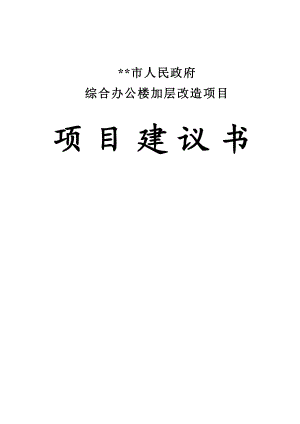 **市人民政府
综合办公楼加层改造项目

项 目 建 议 书